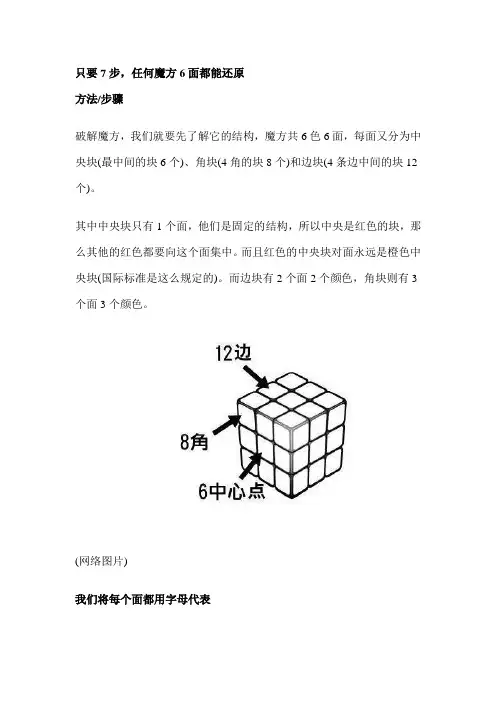 只要 7 步，任何魔方 6 面都能还原

方法/步骤

破解魔方，我们就要先了解它的结构，魔方共 6 色 6 面，每面又分为中央块(最中间的块 6 个)、角块(4 角的块 8 个)和边块(4 条边中间的块 12 个)。

其中中央块只有 1 个面，他们是固定的结构，所以中央是红色的块，那么其他的红色都要向这个面集中。而且红色的中央块对面永远是橙色中央块(国际标准是这么规定的)。而边块有 2 个面 2 个颜色，角块则有 3 个面 3 个颜色。

12边

8角

6中心点

(网络图片)

我们将每个面都用字母代表